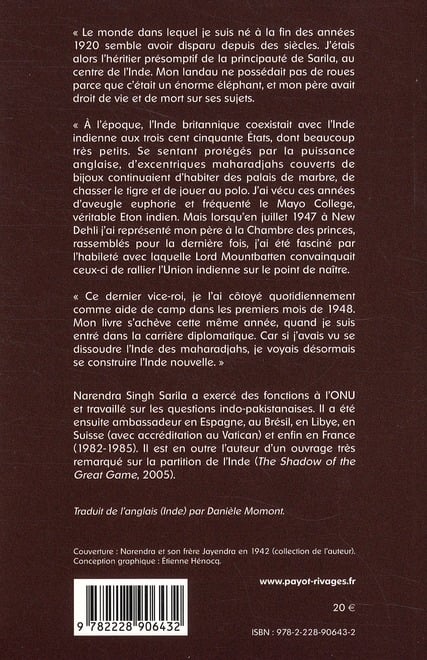 « Le monde dans lequel je suis né à la fin des années 1920 semble avoir disparu depuis des siècles. J'étais alors l'héritier présomptif de la principauté de Sarila, au centre de l'Inde. Mon landau ne possédait pas de roues parce que c'était un énorme éléphant, et mon père avait droit de vie et de mort sur ses sujets.

« À l'époque, l'Inde britannique coexistait avec l'Inde indienne aux trois cent cinquante États, dont beaucoup très petits. Se sentant protégés par la puissance anglaise, d'excentriques maharadjahs couverts de bijoux continuaient d'habiter des palais de marbre, de chasser le tigre et de jouer au polo. J'ai vécu ces années d'aveugle euphorie et fréquenté le Mayo College, véritable Eton indien. Mais lorsqu'en juillet 1947 à New Dehli j'ai représenté mon père à la Chambre des princes, rassemblés pour la dernière fois, j'ai été fasciné par l'habileté avec laquelle Lord Mountbatten convainquait ceux-ci de rallier l'Union indienne sur le point de naître.

« Ce dernier vice-roi, je l'ai côtoyé quotidiennement comme aide de camp dans les premiers mois de 1948. Mon livre s'achève cette même année, quand je suis entré dans la carrière diplomatique. Car si j'avais vu se dissoudre l'Inde des maharadjahs, je voyais désormais se construire l'Inde nouvelle. »

Narendra Singh Sarila a exercé des fonctions à l'ONU et travaillé sur les questions indo-pakistanaises. Il a été ensuite ambassadeur en Espagne, au Brésil, en Libye, en Suisse (avec accréditation au Vatican) et enfin en France (1982-1985). Il est en outre l'auteur d'un ouvrage très remarqué sur la partition de l'Inde (The Shadow of the Great Game, 2005).

Traduit de l'anglais (Inde) par Danièle Momont.

Couverture : Narendra et son frère Jayendra en 1942 (collection de l'auteur).
Conception graphique : Étienne Hénocq.

www.payot-rivages.fr

20 €

9 782228 906432

ISBN : 978-2-228-90643-2